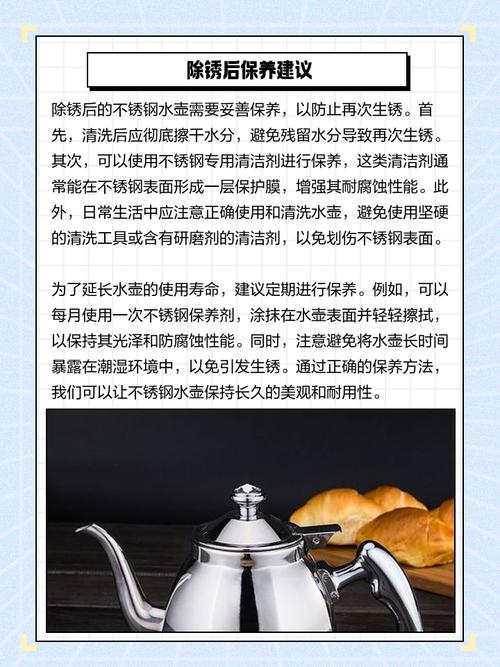 除锈后保养建议

除锈后的不锈钢水壶需要妥善保养，以防止再次生锈。首先，清洗后应彻底擦干水分，避免残留水分导致再次生锈。其次，可以使用不锈钢专用清洁剂进行保养，这类清洁剂通常能在不锈钢表面形成一层保护膜，增强其耐腐蚀性能。此外，日常生活中应注意正确使用和清洗水壶，避免使用坚硬的清洗工具或含有研磨剂的清洁剂，以免划伤不锈钢表面。

为了延长水壶的使用寿命，建议定期进行保养。例如，可以每月使用一次不锈钢保养剂，涂抹在水壶表面并轻轻擦拭，以保持其光泽和防腐蚀性能。同时，注意避免将水壶长时间暴露在潮湿环境中，以免引发生锈。通过正确的保养方法，我们可以让不锈钢水壶保持长久的美观和耐用性。